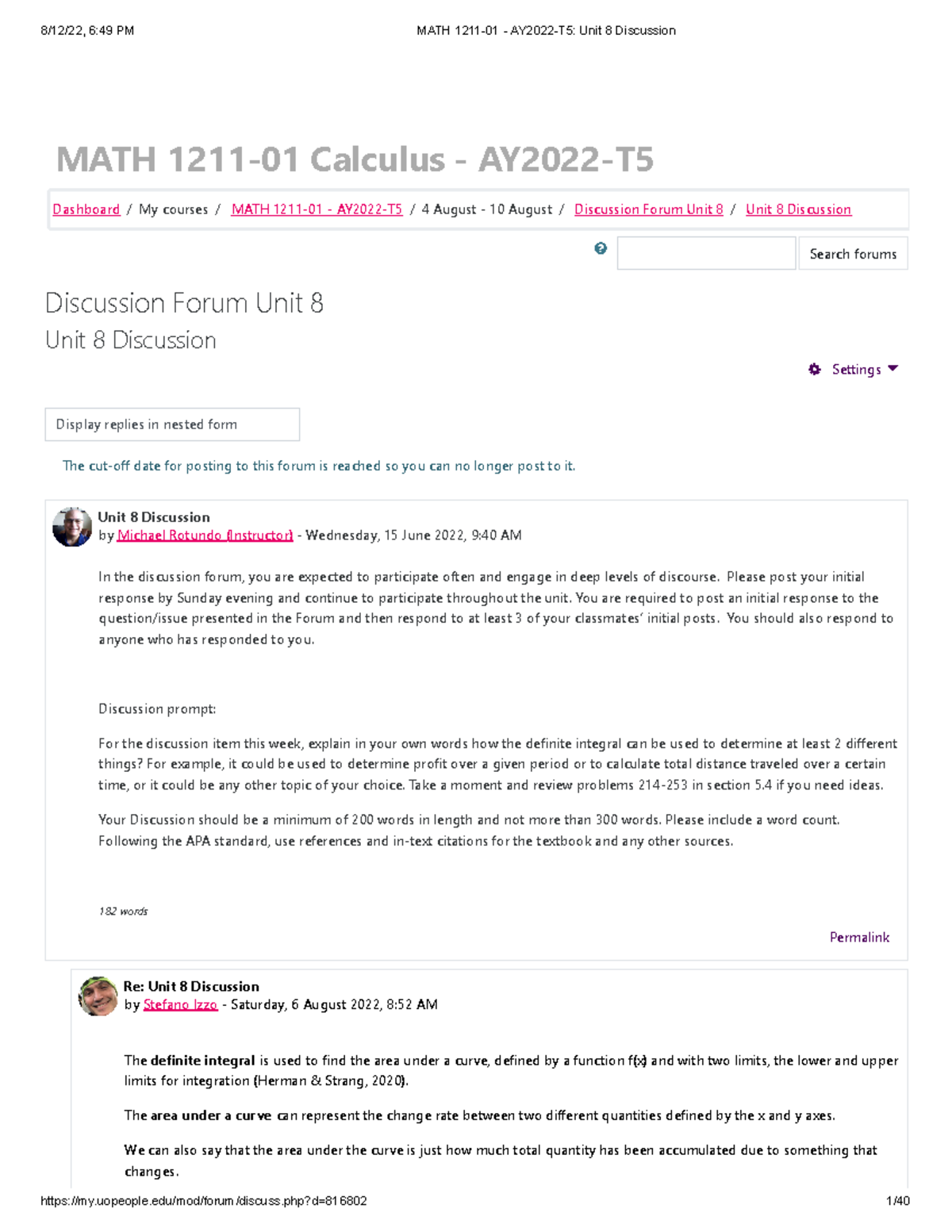 8/12/22, 6:49 PM MATH 1211-01 - AY2022-T5: Unit 8 Discussion

MATH 1211-01 Calculus - AY2022-T5

Dashboard / My courses / MATH 1211-01 - AY2022-T5 / 4 August - 10 August / Discussion Forum Unit 8 / Unit 8 Discussion

Search forums

Discussion Forum Unit 8
Unit 8 Discussion

Settings

Display replies in nested form

The cut-off date for posting to this forum is reached so you can no longer post to it.

Unit 8 Discussion
by Michael Rotundo (Instructor) - Wednesday, 15 June 2022, 9:40 AM

In the discussion forum, you are expected to participate often and engage in deep levels of discourse. Please post your initial response by Sunday evening and continue to participate throughout the unit. You are required to post an initial response to the question/issue presented in the Forum and then respond to at least 3 of your classmates' initial posts. You should also respond to anyone who has responded to you.

Discussion prompt:

For the discussion item this week, explain in your own words how the definite integral can be used to determine at least 2 different things? For example, it could be used to determine profit over a given period or to calculate total distance traveled over a certain time, or it could be any other topic of your choice. Take a moment and review problems 214-253 in section 5.4 if you need ideas.

Your Discussion should be a minimum of 200 words in length and not more than 300 words. Please include a word count. Following the APA standard, use references and in-text citations for the textbook and any other sources.

182 words

Permalink

Re: Unit 8 Discussion
by Stefano Izzo - Saturday, 6 August 2022, 8:52 AM

The definite integral is used to find the area under a curve, defined by a function f(x) and with two limits, the lower and upper limits for integration (Herman & Strang, 2020).

The area under a curve can represent the change rate between two different quantities defined by the x and y axes.

We can also say that the area under the curve is just how much total quantity has been accumulated due to something that changes.

https://my.uopeople.edu/mod/forum/discuss.php?d=816802 1/40